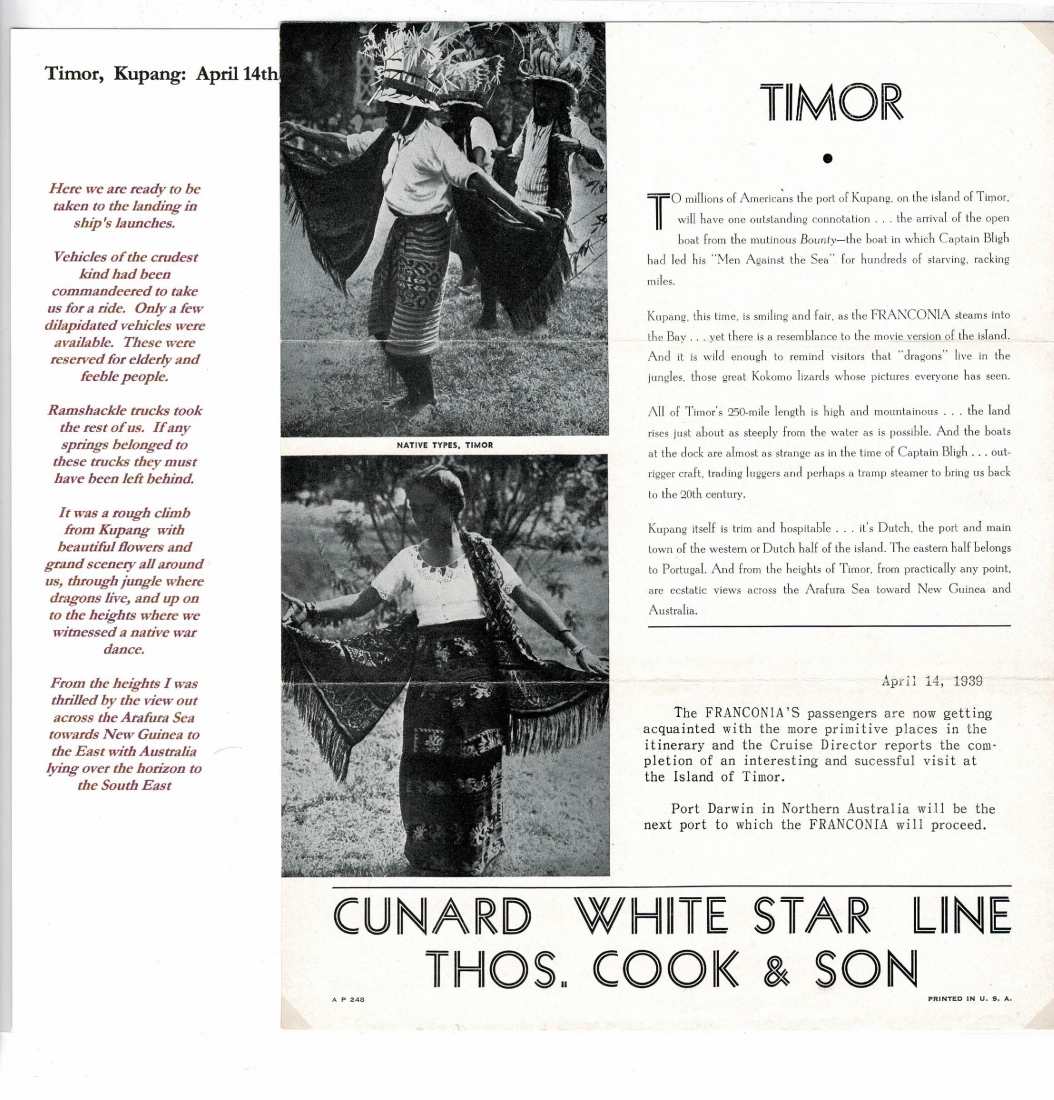 Timor, Kupang: April 14th

Here we are ready to be taken to the landing in ship's launches.

Vehicles of the crudest kind had been commandeered to take us for a ride. Only a few dilapidated vehicles were available. These were reserved for elderly and feeble people.

Ramshackle trucks took the rest of us. If any springs belonged to these trucks they must have been left behind.

It was a rough climb from Kupang with beautiful flowers and grand scenery all around us, through jungle where dragons live, and up on to the heights where we witnessed a native war dance.

From the heights I was thrilled by the view out across the Arafura Sea towards New Guinea to the East with Australia lying over the horizon to the South East

NATIVE TYPES, TIMOR

TIMOR

TO millions of Americans the port of Kupang, on the island of Timor, will have one outstanding connotation . . . the arrival of the open boat from the mutinous Bounty—the boat in which Captain Bligh had led his "Men Against the Sea" for hundreds of starving, racking miles.

Kupang, this time, is smiling and fair, as the FRANCONIA steams into the Bay . . . yet there is a resemblance to the movie version of the island. And it is wild enough to remind visitors that "dragons" live in the jungles, those great Kokomo lizards whose pictures everyone has seen.

All of Timor's 250-mile length is high and mountainous . . . the land rises just about as steeply from the water as is possible. And the boats at the dock are almost as strange as in the time of Captain Bligh . . . outrigger craft, trading luggers and perhaps a tramp steamer to bring us back to the 20th century.

Kupang itself is trim and hospitable . . . it's Dutch, the port and main town of the western or Dutch half of the island. The eastern half belongs to Portugal. And from the heights of Timor, from practically any point, are ecstatic views across the Arafura Sea toward New Guinea and Australia.

April 14, 1939

The FRANCONIA'S passengers are now getting acquainted with the more primitive places in the itinerary and the Cruise Director reports the completion of an interesting and sucessful visit at the Island of Timor.

Port Darwin in Northern Australia will be the next port to which the FRANCONIA will proceed.

CUNARD WHITE STAR LINE
THOS. COOK & SON

A P 248

PRINTED IN U. S. A.